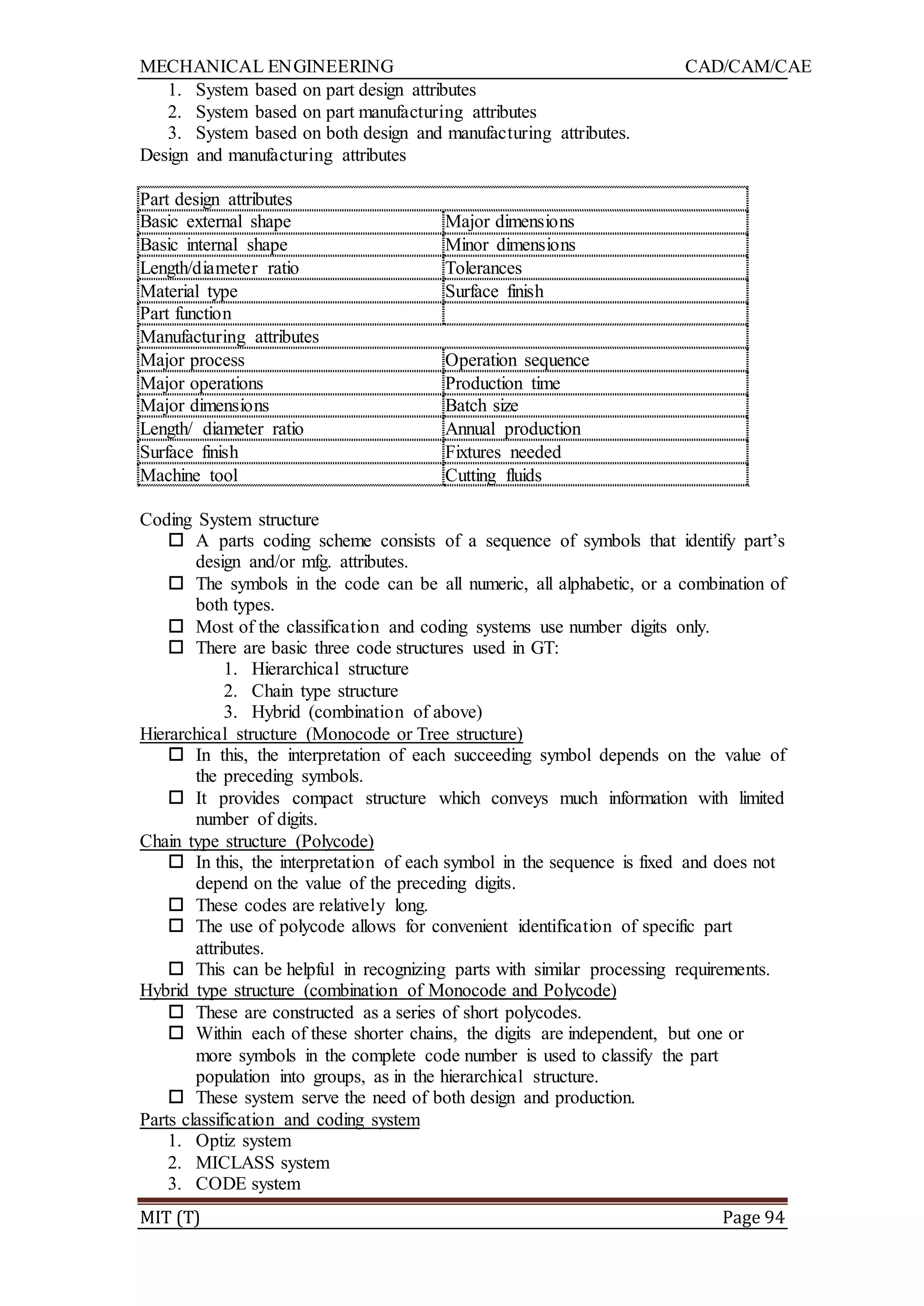 MECHANICAL ENGINEERING CAD/CAM/CAE

1. System based on part design attributes
2. System based on part manufacturing attributes
3. System based on both design and manufacturing attributes.

Design and manufacturing attributes

| Part design attributes | |
|---|---|
| Basic external shape | Major dimensions |
| Basic internal shape | Minor dimensions |
| Length/diameter ratio | Tolerances |
| Material type | Surface finish |
| Part function | |
| Manufacturing attributes | |
| Major process | Operation sequence |
| Major operations | Production time |
| Major dimensions | Batch size |
| Length/ diameter ratio | Annual production |
| Surface finish | Fixtures needed |
| Machine tool | Cutting fluids |

Coding System structure

☐ A parts coding scheme consists of a sequence of symbols that identify part's design and/or mfg. attributes.
☐ The symbols in the code can be all numeric, all alphabetic, or a combination of both types.
☐ Most of the classification and coding systems use number digits only.
☐ There are basic three code structures used in GT:
1. Hierarchical structure
2. Chain type structure
3. Hybrid (combination of above)

Hierarchical structure (Monocode or Tree structure)

☐ In this, the interpretation of each succeeding symbol depends on the value of the preceding symbols.
☐ It provides compact structure which conveys much information with limited number of digits.

Chain type structure (Polycode)

☐ In this, the interpretation of each symbol in the sequence is fixed and does not depend on the value of the preceding digits.
☐ These codes are relatively long.
☐ The use of polycode allows for convenient identification of specific part attributes.
☐ This can be helpful in recognizing parts with similar processing requirements.

Hybrid type structure (combination of Monocode and Polycode)

☐ These are constructed as a series of short polycodes.
☐ Within each of these shorter chains, the digits are independent, but one or more symbols in the complete code number is used to classify the part population into groups, as in the hierarchical structure.
☐ These system serve the need of both design and production.

Parts classification and coding system

1. Optiz system
2. MICLASS system
3. CODE system

MIT (T) Page 94